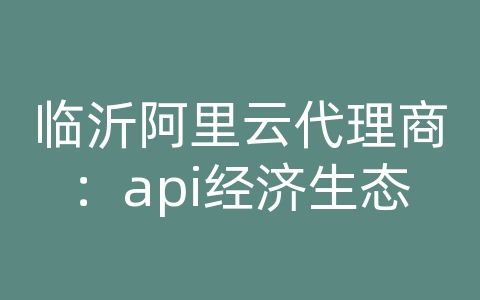 临沂阿里云代理商：api经济生态